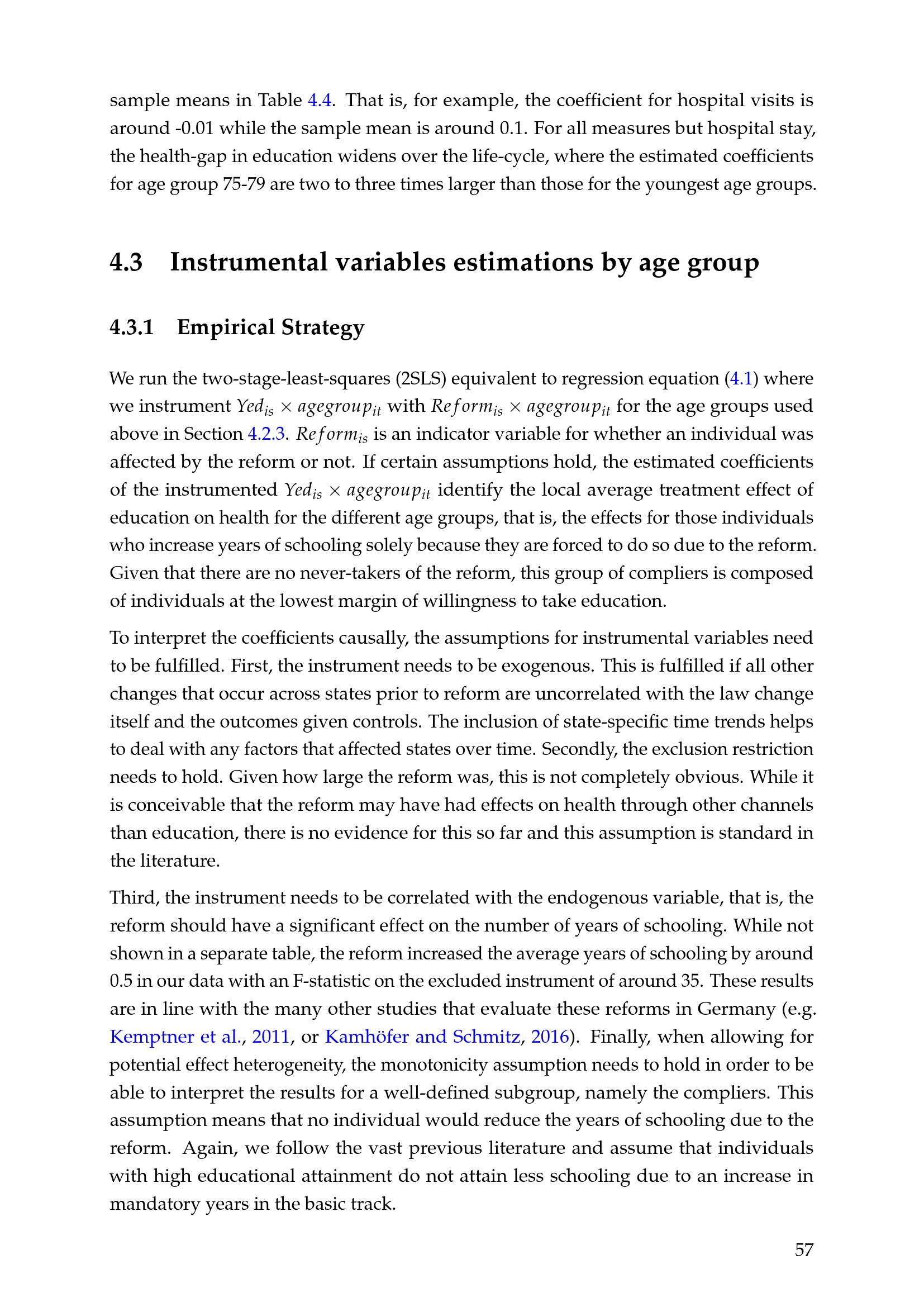 sample means in Table 4.4. That is, for example, the coefficient for hospital visits is around -0.01 while the sample mean is around 0.1. For all measures but hospital stay, the health-gap in education widens over the life-cycle, where the estimated coefficients for age group 75-79 are two to three times larger than those for the youngest age groups.

4.3 Instrumental variables estimations by age group

4.3.1 Empirical Strategy

We run the two-stage-least-squares (2SLS) equivalent to regression equation (4.1) where we instrument $Yed_{is} \times agegroup_{it}$ with $Reform_{is} \times agegroup_{it}$ for the age groups used above in Section 4.2.3. $Reform_{is}$ is an indicator variable for whether an individual was affected by the reform or not. If certain assumptions hold, the estimated coefficients of the instrumented $Yed_{is} \times agegroup_{it}$ identify the local average treatment effect of education on health for the different age groups, that is, the effects for those individuals who increase years of schooling solely because they are forced to do so due to the reform. Given that there are no never-takers of the reform, this group of compliers is composed of individuals at the lowest margin of willingness to take education.

To interpret the coefficients causally, the assumptions for instrumental variables need to be fulfilled. First, the instrument needs to be exogenous. This is fulfilled if all other changes that occur across states prior to reform are uncorrelated with the law change itself and the outcomes given controls. The inclusion of state-specific time trends helps to deal with any factors that affected states over time. Secondly, the exclusion restriction needs to hold. Given how large the reform was, this is not completely obvious. While it is conceivable that the reform may have had effects on health through other channels than education, there is no evidence for this so far and this assumption is standard in the literature.

Third, the instrument needs to be correlated with the endogenous variable, that is, the reform should have a significant effect on the number of years of schooling. While not shown in a separate table, the reform increased the average years of schooling by around 0.5 in our data with an F-statistic on the excluded instrument of around 35. These results are in line with the many other studies that evaluate these reforms in Germany (e.g. Kemptner et al., 2011, or Kamhöfer and Schmitz, 2016). Finally, when allowing for potential effect heterogeneity, the monotonicity assumption needs to hold in order to be able to interpret the results for a well-defined subgroup, namely the compliers. This assumption means that no individual would reduce the years of schooling due to the reform. Again, we follow the vast previous literature and assume that individuals with high educational attainment do not attain less schooling due to an increase in mandatory years in the basic track.

57